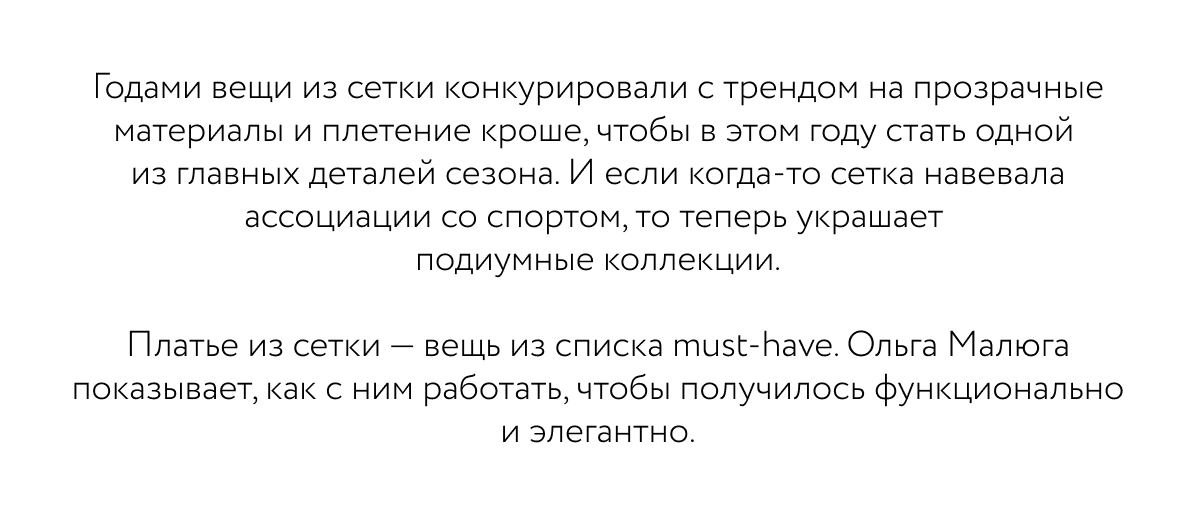 Годами вещи из сетки конкурировали с трендом на прозрачные материалы и плетение кроше, чтобы в этом году стать одной из главных деталей сезона. И если когда-то сетка навевала ассоциации со спортом, то теперь украшает подиумные коллекции.

Платье из сетки — вещь из списка must-have. Ольга Малюга показывает, как с ним работать, чтобы получилось функционально и элегантно.